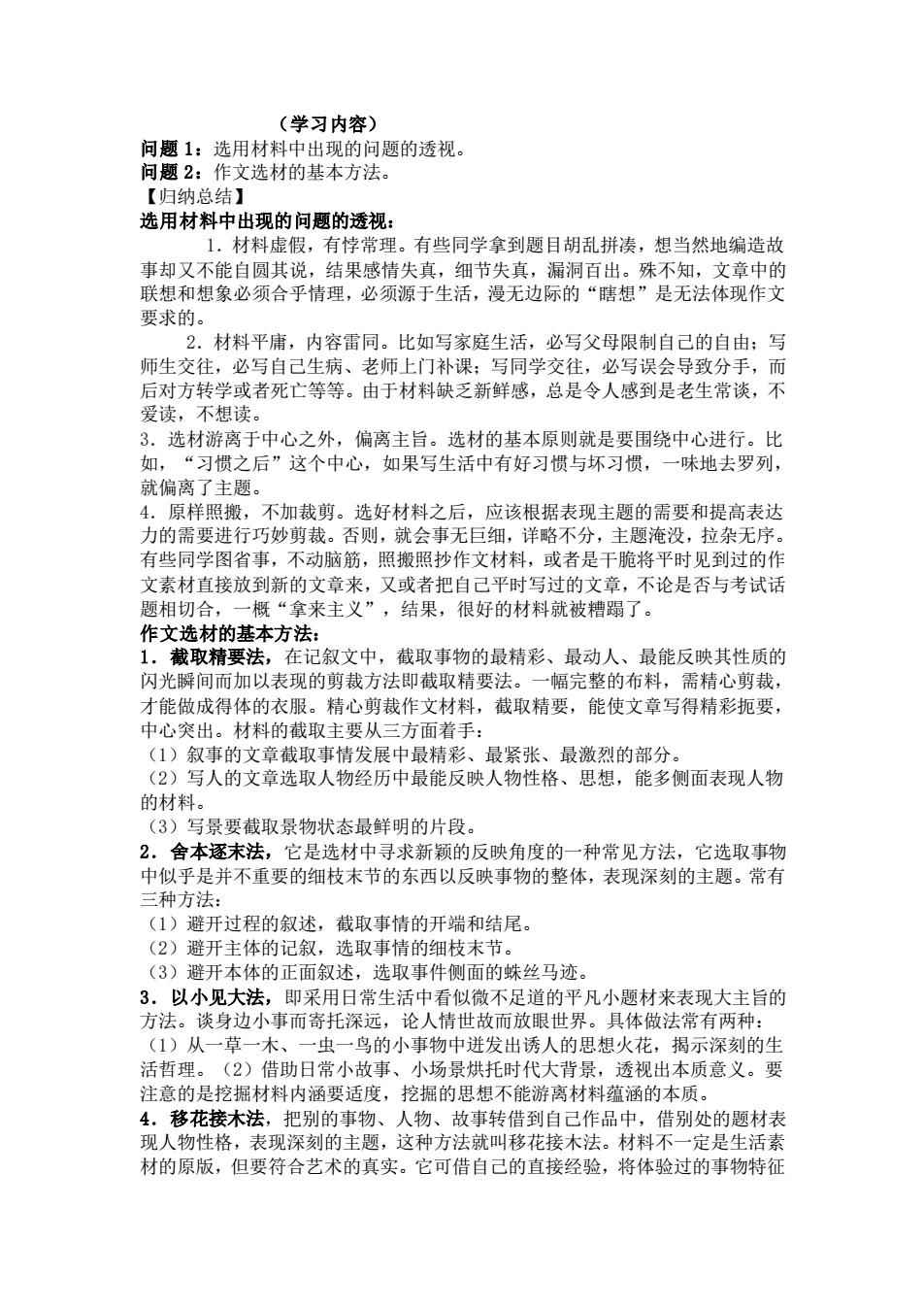 （学习内容）
问题 1：选用材料中出现的问题的透视。
问题 2：作文选材的基本方法。
【归纳总结】
选用材料中出现的问题的透视：

1．材料虚假，有悖常理。有些同学拿到题目胡乱拼凑，想当然地编造故事却又不能自圆其说，结果感情失真，细节失真，漏洞百出。殊不知，文章中的联想和想象必须合乎情理，必须源于生活，漫无边际的“瞎想”是无法体现作文要求的。

2．材料平庸，内容雷同。比如写家庭生活，必写父母限制自己的自由；写师生交往，必写自己生病、老师上门补课；写同学交往，必写误会导致分手，而后对方转学或者死亡等等。由于材料缺乏新鲜感，总是令人感到是老生常谈，不爱读，不想读。

3．选材游离于中心之外，偏离主旨。选材的基本原则就是要围绕中心进行。比如，“习惯之后”这个中心，如果写生活中有好习惯与坏习惯，一味地去罗列，就偏离了主题。

4．原样照搬，不加裁剪。选好材料之后，应该根据表现主题的需要和提高表达力的需要进行巧妙剪裁。否则，就会事无巨细，详略不分，主题淹没，拉杂无序。有些同学图省事，不动脑筋，照搬照抄作文材料，或者是干脆将平时见到过的作文素材直接放到新的文章来，又或者把自己平时写过的文章，不论是否与考试话题相切合，一概“拿来主义”，结果，很好的材料就被糟蹋了。

作文选材的基本方法：
1．截取精要法，在记叙文中，截取事物的最精彩、最动人、最能反映其性质的闪光瞬间而加以表现的剪裁方法即截取精要法。一幅完整的布料，需精心剪裁，才能做成得体的衣服。精心剪裁作文材料，截取精要，能使文章写得精彩扼要，中心突出。材料的截取主要从三方面着手：
（1）叙事的文章截取事情发展中最精彩、最紧张、最激烈的部分。
（2）写人的文章选取人物经历中最能反映人物性格、思想，能多侧面表现人物的材料。
（3）写景要截取景物状态最鲜明的片段。

2．舍本逐末法，它是选材中寻求新颖的反映角度的一种常见方法，它选取事物中似乎是并不重要的细枝末节的东西以反映事物的整体，表现深刻的主题。常有三种方法：
（1）避开过程的叙述，截取事情的开端和结尾。
（2）避开主体的记叙，选取事情的细枝末节。
（3）避开本体的正面叙述，选取事件侧面的蛛丝马迹。

3．以小见大法，即采用日常生活中看似微不足道的平凡小题材来表现大主旨的方法。谈身边小事而寄托深远，论人情世故而放眼世界。具体做法常有两种：
（1）从一草一木、一虫一鸟的小事物中迸发出诱人的思想火花，揭示深刻的生活哲理。（2）借助日常小故事、小场景烘托时代大背景，透视出本质意义。要注意的是挖掘材料内涵要适度，挖掘的思想不能游离材料蕴涵的本质。

4．移花接木法，把别的事物、人物、故事转借到自己作品中，借别处的题材表现人物性格，表现深刻的主题，这种方法就叫移花接木法。材料不一定是生活素材的原版，但要符合艺术的真实。它可借自己的直接经验，将体验过的事物特征